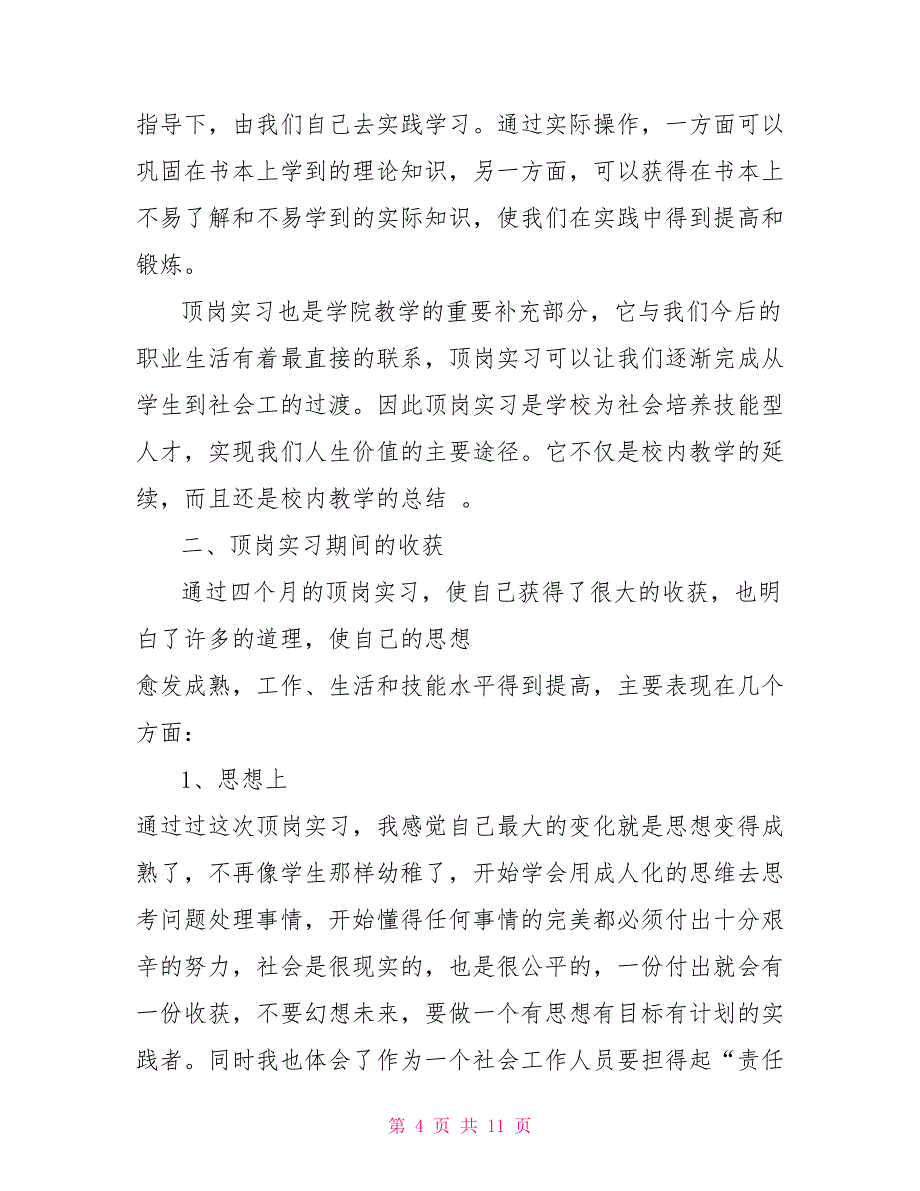 指导下，由我们自己去实践学习。通过实际操作，一方面可以巩固在书本上学到的理论知识，另一方面，可以获得在书本上不易了解和不易学到的实际知识，使我们在实践中得到提高和锻炼。

顶岗实习也是学院教学的重要补充部分，它与我们今后的职业生活有着最直接的联系，顶岗实习可以让我们逐渐完成从学生到社会工的过渡。因此顶岗实习是学校为社会培养技能型人才，实现我们人生价值的主要途径。它不仅是校内教学的延续，而且还是校内教学的总结 。

二、顶岗实习期间的收获

通过四个月的顶岗实习，使自己获得了很大的收获，也明白了许多的道理，使自己的思想

愈发成熟，工作、生活和技能水平得到提高，主要表现在几个方面：

1、思想上

通过过这次顶岗实习，我感觉自己最大的变化就是思想变得成熟了，不再像学生那样幼稚了，开始学会用成人化的思维去思考问题处理事情，开始懂得任何事情的完美都必须付出十分艰辛的努力，社会是很现实的，也是很公平的，一份付出就会有一份收获，不要幻想未来，要做一个有思想有目标有计划的实践者。同时我也体会了作为一个社会工作人员要担得起“责任

第 4 页 共 11 页